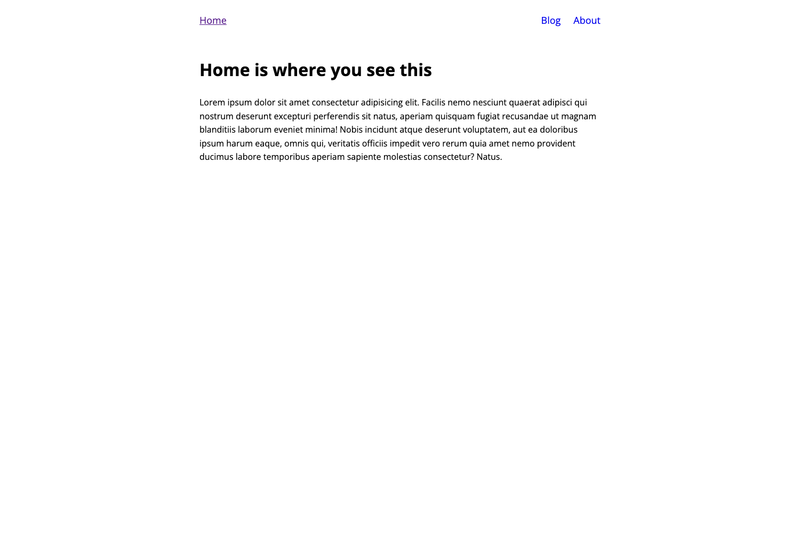 Home

Blog About

Home is where you see this

Lorem ipsum dolor sit amet consectetur adipisicing elit. Facilis nemo nesciunt quaerat adipisci qui nostrum deserunt excepturi perferendis sit natus, aperiam quisquam fugiat recusandae ut magnam blanditiis laborum eveniet minima! Nobis incidunt atque deserunt voluptatem, aut ea doloribus ipsum harum eaque, omnis qui, veritatis officiis impedit vero rerum quia amet nemo provident ducimus labore temporibus aperiam sapiente molestias consectetur? Natus.